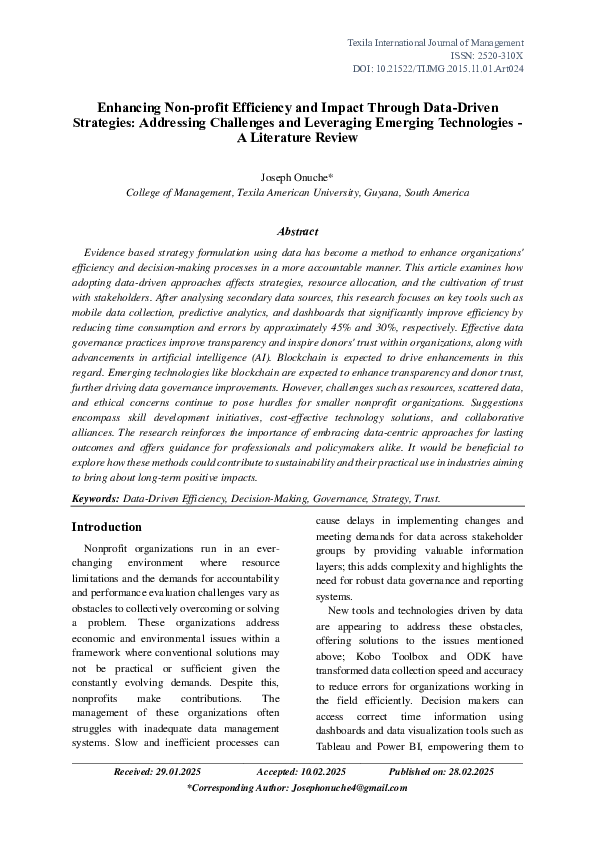 Texila International Journal of Management
ISSN: 2520-310X
DOI: 10.21522/TIJMG.2015.11.01.Art024

Enhancing Non-profit Efficiency and Impact Through Data-Driven Strategies: Addressing Challenges and Leveraging Emerging Technologies - A Literature Review

Joseph Onuche*
College of Management, Texila American University, Guyana, South America

Abstract

Evidence based strategy formulation using data has become a method to enhance organizations' efficiency and decision-making processes in a more accountable manner. This article examines how adopting data-driven approaches affects strategies, resource allocation, and the cultivation of trust with stakeholders. After analysing secondary data sources, this research focuses on key tools such as mobile data collection, predictive analytics, and dashboards that significantly improve efficiency by reducing time consumption and errors by approximately 45% and 30%, respectively. Effective data governance practices improve transparency and inspire donors' trust within organizations, along with advancements in artificial intelligence (AI). Blockchain is expected to drive enhancements in this regard. Emerging technologies like blockchain are expected to enhance transparency and donor trust, further driving data governance improvements. However, challenges such as resources, scattered data, and ethical concerns continue to pose hurdles for smaller nonprofit organizations. Suggestions encompass skill development initiatives, cost-effective technology solutions, and collaborative alliances. The research reinforces the importance of embracing data-centric approaches for lasting outcomes and offers guidance for professionals and policymakers alike. It would be beneficial to explore how these methods could contribute to sustainability and their practical use in industries aiming to bring about long-term positive impacts.

Keywords: Data-Driven Efficiency, Decision-Making, Governance, Strategy, Trust.

Introduction

Nonprofit organizations run in an ever-changing environment where resource limitations and the demands for accountability and performance evaluation challenges vary as obstacles to collectively overcoming or solving a problem. These organizations address economic and environmental issues within a framework where conventional solutions may not be practical or sufficient given the constantly evolving demands. Despite this, nonprofits make contributions. The management of these organizations often struggles with inadequate data management systems. Slow and inefficient processes can cause delays in implementing changes and meeting demands for data across stakeholder groups by providing valuable information layers; this adds complexity and highlights the need for robust data governance and reporting systems.

New tools and technologies driven by data are appearing to address these obstacles, offering solutions to the issues mentioned above; Kobo Toolbox and ODK have transformed data collection speed and accuracy to reduce errors for organizations working in the field efficiently. Decision makers can access correct time information using dashboards and data visualization tools such as Tableau and Power BI, empowering them to

Received: 29.01.2025 Accepted: 10.02.2025 Published on: 28.02.2025
*Corresponding Author: Josephonuche4@gmail.com